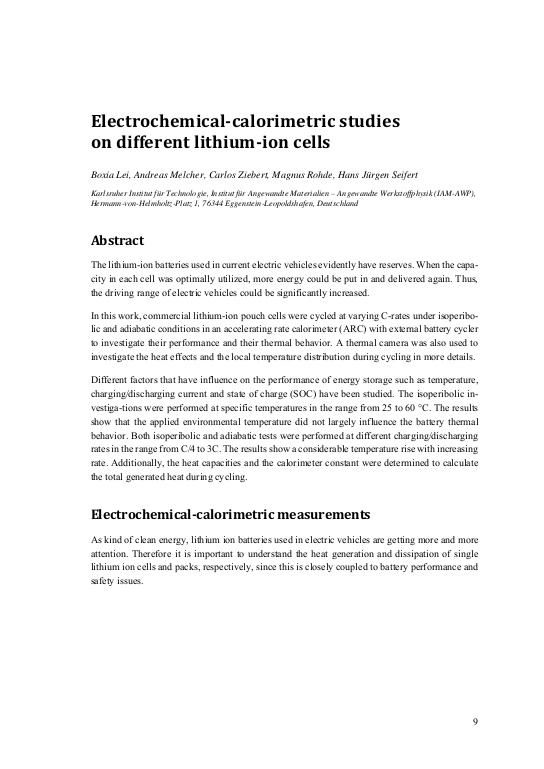 Electrochemical-calorimetric studies on different lithium-ion cells

Boxia Lei, Andreas Melcher, Carlos Ziebert, Magnus Rohde, Hans Jürgen Seifert

Karlsruher Institut für Technologie, Institut für Angewandte Materialien – Angewandte Werkstoffphysik (IAM-AWP), Hermann-von-Helmholtz-Platz 1, 76344 Eggenstein-Leopoldshafen, Deutschland

Abstract

The lithium-ion batteries used in current electric vehicles evidently have reserves. When the capacity in each cell was optimally utilized, more energy could be put in and delivered again. Thus, the driving range of electric vehicles could be significantly increased.

In this work, commercial lithium-ion pouch cells were cycled at varying C-rates under isoperibolic and adiabatic conditions in an accelerating rate calorimeter (ARC) with external battery cycler to investigate their performance and their thermal behavior. A thermal camera was also used to investigate the heat effects and the local temperature distribution during cycling in more details.

Different factors that have influence on the performance of energy storage such as temperature, charging/discharging current and state of charge (SOC) have been studied. The isoperibolic investiga-tions were performed at specific temperatures in the range from 25 to 60 °C. The results show that the applied environmental temperature did not largely influence the battery thermal behavior. Both isoperibolic and adiabatic tests were performed at different charging/discharging rates in the range from C/4 to 3C. The results show a considerable temperature rise with increasing rate. Additionally, the heat capacities and the calorimeter constant were determined to calculate the total generated heat during cycling.

Electrochemical-calorimetric measurements

As kind of clean energy, lithium ion batteries used in electric vehicles are getting more and more attention. Therefore it is important to understand the heat generation and dissipation of single lithium ion cells and packs, respectively, since this is closely coupled to battery performance and safety issues.

9